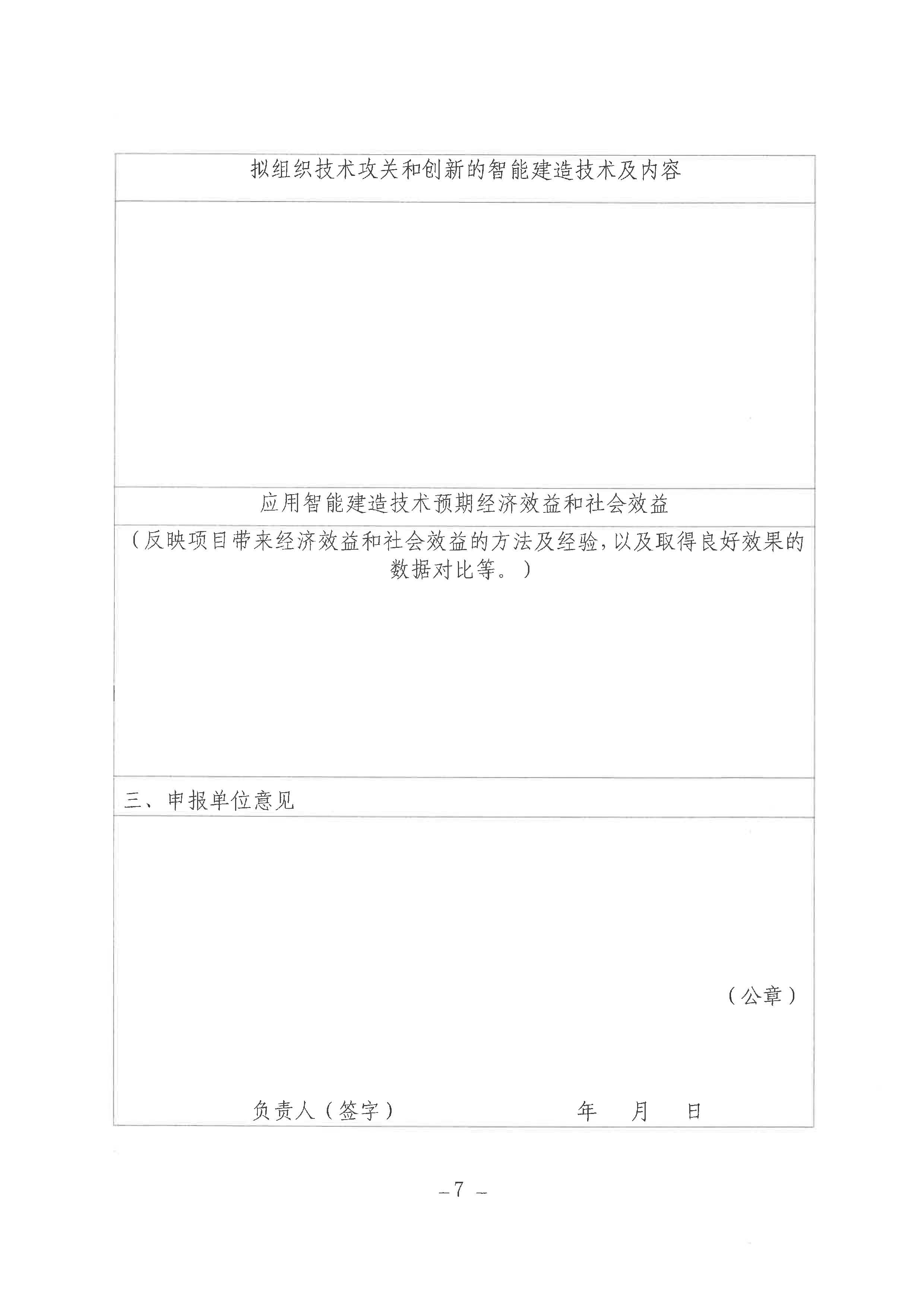 拟组织技术攻关和创新的智能建造技术及内容

应用智能建造技术预期经济效益和社会效益

（反映项目带来经济效益和社会效益的方法及经验，以及取得良好效果的数据对比等。）

三、申报单位意见

（公章）

负责人（签字）　　　　年　　月　　日

－7－